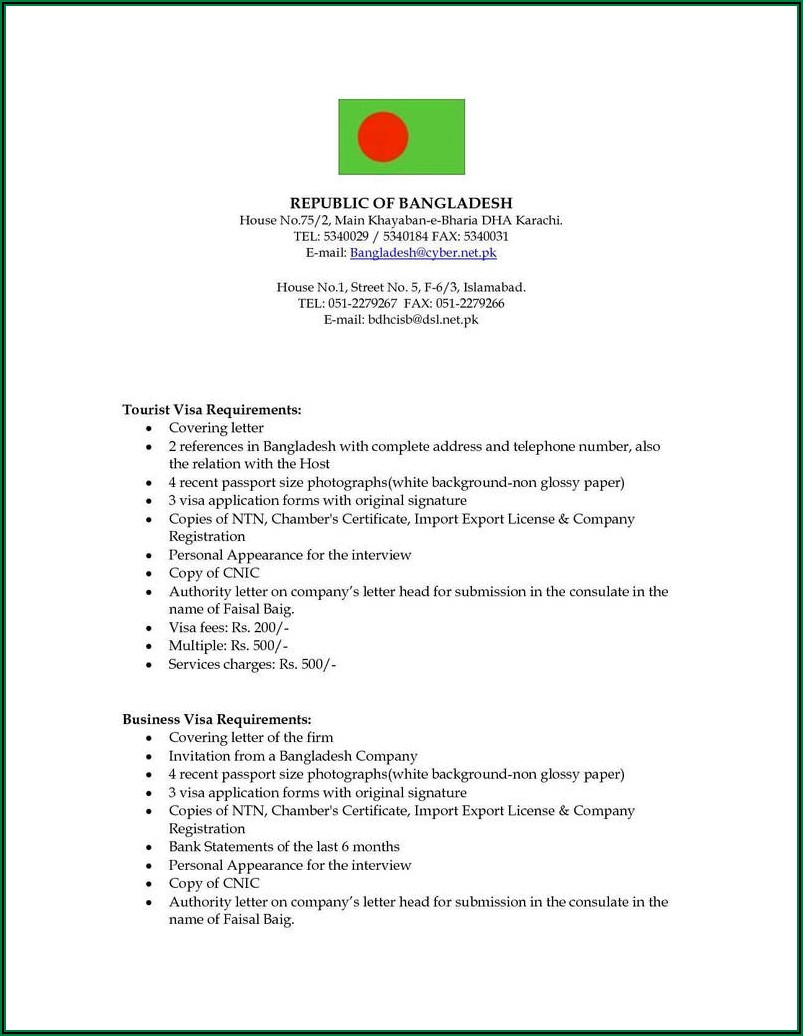 REPUBLIC OF BANGLADESH
House No.75/2, Main Khayaban-e-Bharia DHA Karachi.
TEL: 5340029 / 5340184 FAX: 5340031
E-mail: Bangladesh@cyber.net.pk

House No.1, Street No. 5, F-6/3, Islamabad.
TEL: 051-2279267 FAX: 051-2279266
E-mail: bdhcisb@dsl.net.pk

Tourist Visa Requirements:
- Covering letter
- 2 references in Bangladesh with complete address and telephone number, also the relation with the Host
- 4 recent passport size photographs(white background-non glossy paper)
- 3 visa application forms with original signature
- Copies of NTN, Chamber's Certificate, Import Export License & Company Registration
- Personal Appearance for the interview
- Copy of CNIC
- Authority letter on company's letter head for submission in the consulate in the name of Faisal Baig.
- Visa fees: Rs. 200/-
- Multiple: Rs. 500/-
- Services charges: Rs. 500/-

Business Visa Requirements:
- Covering letter of the firm
- Invitation from a Bangladesh Company
- 4 recent passport size photographs(white background-non glossy paper)
- 3 visa application forms with original signature
- Copies of NTN, Chamber's Certificate, Import Export License & Company Registration
- Bank Statements of the last 6 months
- Personal Appearance for the interview
- Copy of CNIC
- Authority letter on company's letter head for submission in the consulate in the name of Faisal Baig.